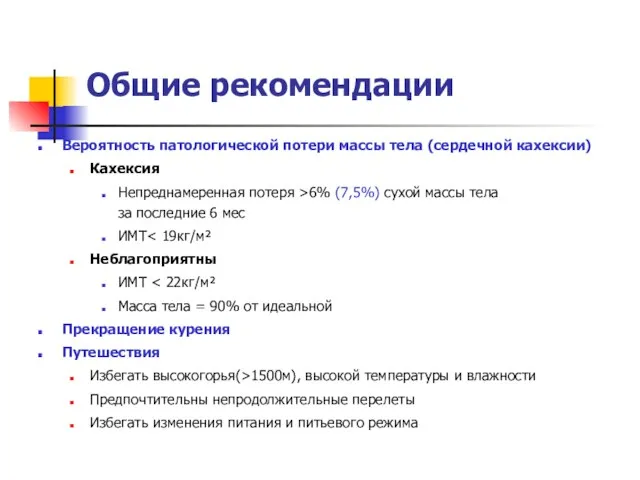 Общие рекомендации

Вероятность патологической потери массы тела (сердечной кахексии)

Кахексия

Непреднамеренная потеря >6% (7,5%) сухой массы тела за последние 6 мес

ИМТ< 19кг/м²

Неблагоприятны

ИМТ < 22кг/м²

Масса тела = 90% от идеальной

Прекращение курения

Путешествия

Избегать высокогорья(>1500м), высокой температуры и влажности

Предпочтительны непродолжительные перелеты

Избегать изменения питания и питьевого режима